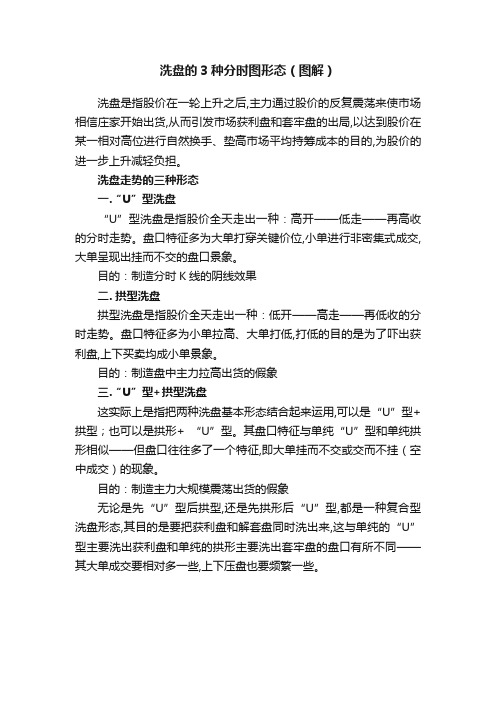 洗盘的 3 种分时图形态（图解）

洗盘是指股价在一轮上升之后,主力通过股价的反复震荡来使市场相信庄家开始出货,从而引发市场获利盘和套牢盘的出局,以达到股价在某一相对高位进行自然换手、垫高市场平均持筹成本的目的,为股价的进一步上升减轻负担。

洗盘走势的三种形态

一. “U” 型洗盘

“U” 型洗盘是指股价全天走出一种：高开——低走——再高收的分时走势。盘口特征多为大单打穿关键价位,小单进行非密集式成交,大单呈现出挂而不交的盘口景象。

目的：制造分时 K 线的阴线效果

二. 拱型洗盘

拱型洗盘是指股价全天走出一种：低开——高走——再低收的分时走势。盘口特征多为小单拉高、大单打低,打低的目的是为了吓出获利盘,上下买卖均成小单景象。

目的：制造盘中主力拉高出货的假象

三. “U” 型+拱型洗盘

这实际上是指把两种洗盘基本形态结合起来运用,可以是 “U” 型+拱型；也可以是拱形+ “U” 型。其盘口特征与单纯 “U” 型和单纯拱形相似——但盘口往往多了一个特征,即大单挂而不交或交而不挂（空中成交）的现象。

目的：制造主力大规模震荡出货的假象

无论是先 “U” 型后拱型,还是先拱形后 “U” 型,都是一种复合型洗盘形态,其目的是要把获利盘和解套盘同时洗出来,这与单纯的 “U” 型主要洗出获利盘和单纯的拱形主要洗出套牢盘的盘口有所不同——其大单成交要相对多一些,上下压盘也要频繁一些。